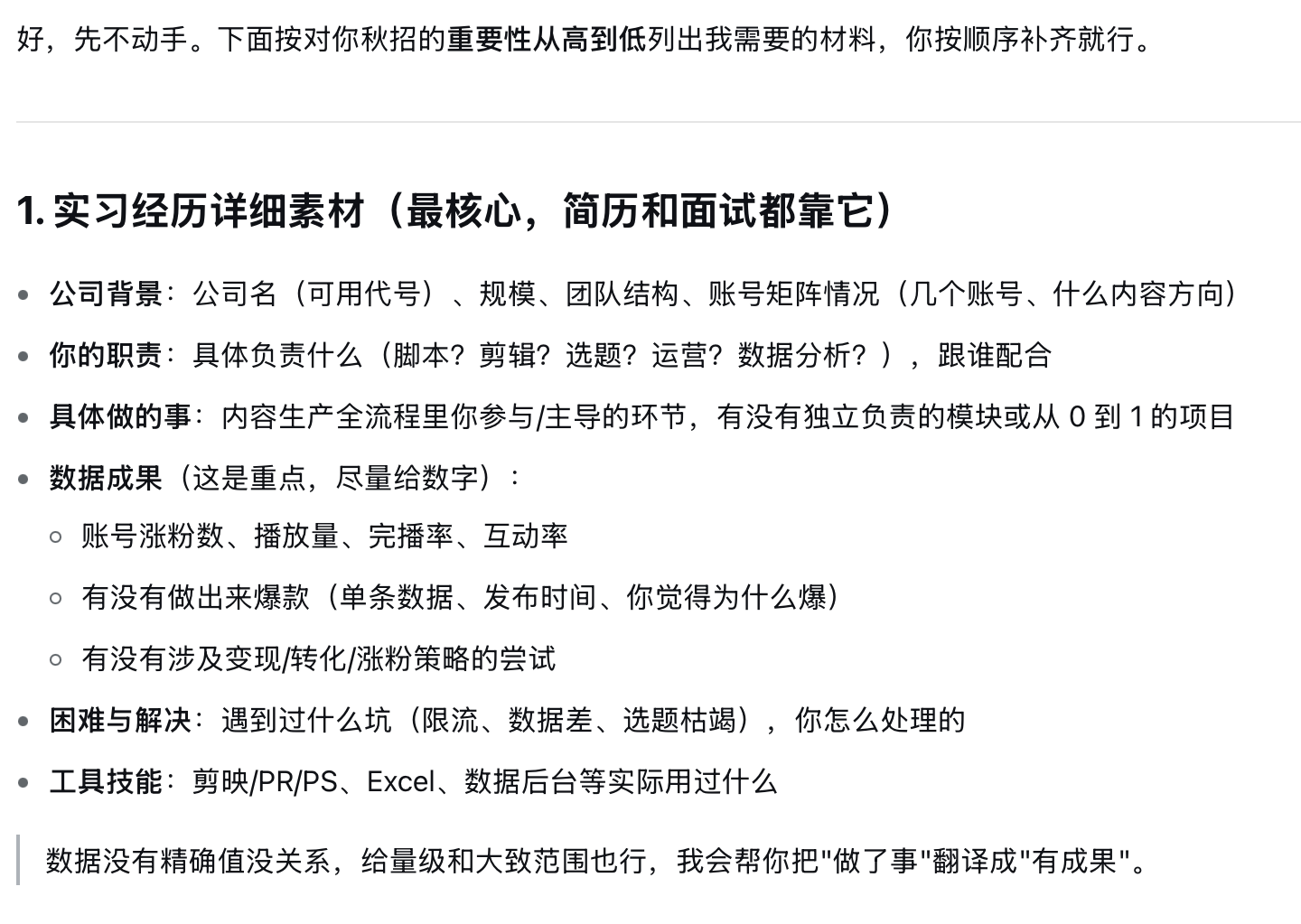 好，先不动手。下面按对你秋招的重要性从高到低列出我需要的材料，你按顺序补齐就行。

1. 实习经历详细素材（最核心，简历和面试都靠它）

- 公司背景：公司名（可用代号）、规模、团队结构、账号矩阵情况（几个账号、什么内容方向）
- 你的职责：具体负责什么（脚本？剪辑？选题？运营？数据分析？），跟谁配合
- 具体做的事：内容生产全流程里你参与/主导的环节，有没有独立负责的模块或从 0 到 1 的项目
- 数据成果（这是重点，尽量给数字）：
  - 账号涨粉数、播放量、完播率、互动率
  - 有没有做出来爆款（单条数据、发布时间、你觉得为什么爆）
  - 有没有涉及变现/转化/涨粉策略的尝试
- 困难与解决：遇到过什么坑（限流、数据差、选题枯竭），你怎么处理的
- 工具技能：剪映/PR/PS、Excel、数据后台等实际用过什么

数据没有精确值没关系，给量级和大致范围也行，我会帮你把"做了事"翻译成"有成果"。